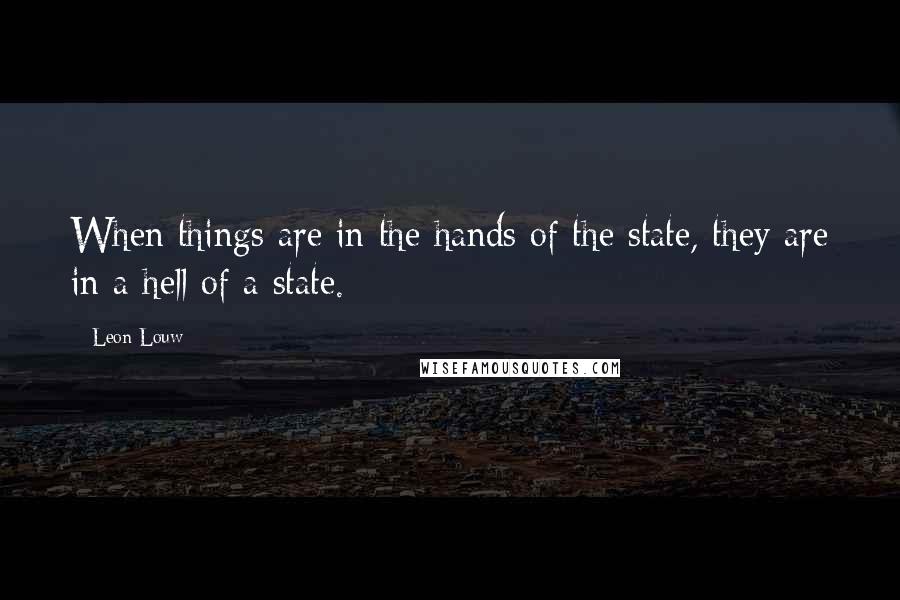 When things are in the hands of the state, they are in a hell of a state.

Leon Louw

WISEFAMOUSQUOTES.COM